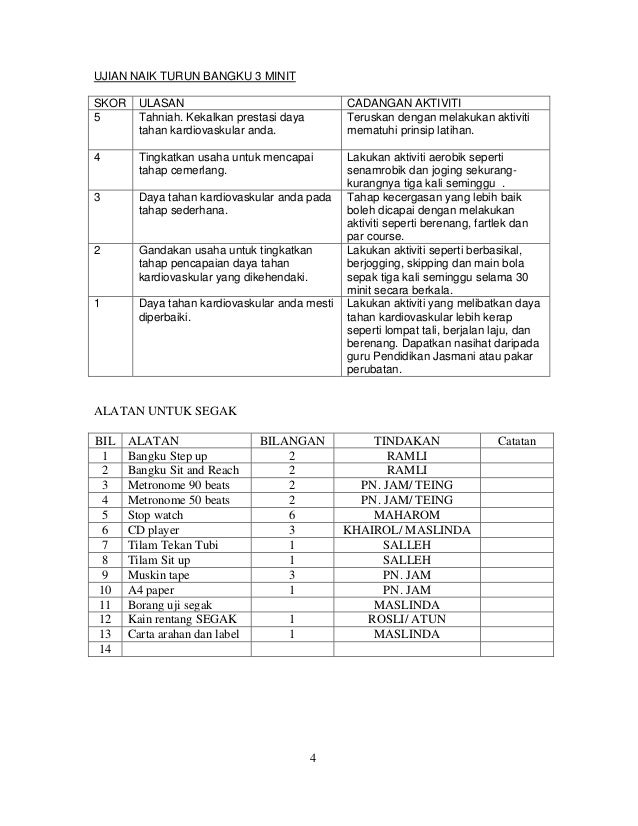 UJIAN NAIK TURUN BANGKU 3 MINIT

| SKOR | ULASAN | CADANGAN AKTIVITI |
|---|---|---|
| 5 | Tahniah. Kekalkan prestasi daya tahan kardiovaskular anda. | Teruskan dengan melakukan aktiviti mematuhi prinsip latihan. |
| 4 | Tingkatkan usaha untuk mencapai tahap cemerlang. | Lakukan aktiviti aerobik seperti senamrobik dan joging sekurang-kurangnya tiga kali seminggu . |
| 3 | Daya tahan kardiovaskular anda pada tahap sederhana. | Tahap kecergasan yang lebih baik boleh dicapai dengan melakukan aktiviti seperti berenang, fartlek dan par course. |
| 2 | Gandakan usaha untuk tingkatkan tahap pencapaian daya tahan kardiovaskular yang dikehendaki. | Lakukan aktiviti seperti berbasikal, berjogging, skipping dan main bola sepak tiga kali seminggu selama 30 minit secara berkala. |
| 1 | Daya tahan kardiovaskular anda mesti diperbaiki. | Lakukan aktiviti yang melibatkan daya tahan kardiovaskular lebih kerap seperti lompat tali, berjalan laju, dan berenang. Dapatkan nasihat daripada guru Pendidikan Jasmani atau pakar perubatan. |

ALATAN UNTUK SEGAK

| BIL | ALATAN | BILANGAN | TINDAKAN | Catatan |
|---|---|---|---|---|
| 1 | Bangku Step up | 2 | RAMLI | |
| 2 | Bangku Sit and Reach | 2 | RAMLI | |
| 3 | Metronome 90 beats | 2 | PN. JAM/ TEING | |
| 4 | Metronome 50 beats | 2 | PN. JAM/ TEING | |
| 5 | Stop watch | 6 | MAHAROM | |
| 6 | CD player | 3 | KHAIROL/ MASLINDA | |
| 7 | Tilam Tekan Tubi | 1 | SALLEH | |
| 8 | Tilam Sit up | 1 | SALLEH | |
| 9 | Muskin tape | 3 | PN. JAM | |
| 10 | A4 paper | 1 | PN. JAM | |
| 11 | Borang uji segak | | MASLINDA | |
| 12 | Kain rentang SEGAK | 1 | ROSLI/ ATUN | |
| 13 | Carta arahan dan label | 1 | MASLINDA | |
| 14 | | | | |

4